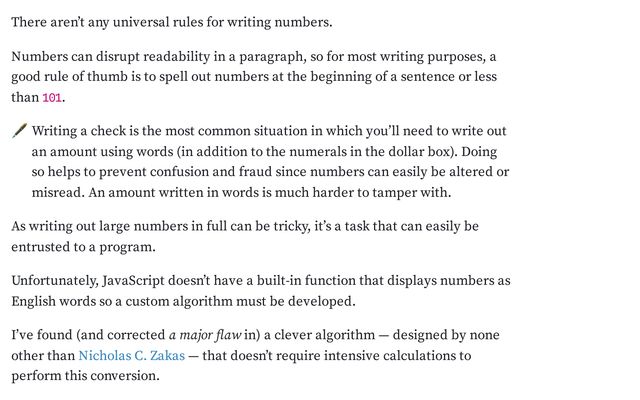 There aren't any universal rules for writing numbers.

Numbers can disrupt readability in a paragraph, so for most writing purposes, a good rule of thumb is to spell out numbers at the beginning of a sentence or less than 101.

Writing a check is the most common situation in which you'll need to write out an amount using words (in addition to the numerals in the dollar box). Doing so helps to prevent confusion and fraud since numbers can easily be altered or misread. An amount written in words is much harder to tamper with.

As writing out large numbers in full can be tricky, it's a task that can easily be entrusted to a program.

Unfortunately, JavaScript doesn't have a built-in function that displays numbers as English words so a custom algorithm must be developed.

I've found (and corrected a major flaw in) a clever algorithm — designed by none other than Nicholas C. Zakas — that doesn't require intensive calculations to perform this conversion.